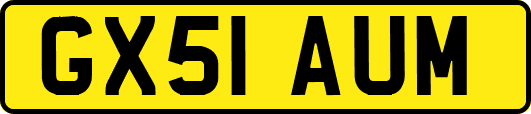 GX51 AUM